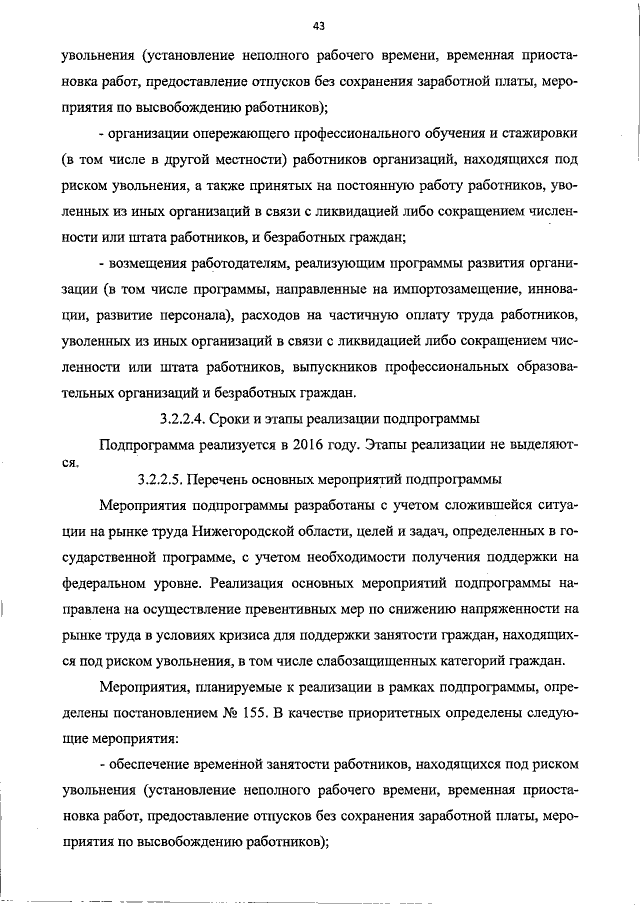 43

увольнения (установление неполного рабочего времени, временная приостановка работ, предоставление отпусков без сохранения заработной платы, мероприятия по высвобождению работников);

- организации опережающего профессионального обучения и стажировки (в том числе в другой местности) работников организаций, находящихся под риском увольнения, а также принятых на постоянную работу работников, уволенных из иных организаций в связи с ликвидацией либо сокращением численности или штата работников, и безработных граждан;

- возмещения работодателям, реализующим программы развития организации (в том числе программы, направленные на импортозамещение, инновации, развитие персонала), расходов на частичную оплату труда работников, уволенных из иных организаций в связи с ликвидацией либо сокращением численности или штата работников, выпускников профессиональных образовательных организаций и безработных граждан.

3.2.2.4. Сроки и этапы реализации подпрограммы

Подпрограмма реализуется в 2016 году. Этапы реализации не выделяются.

3.2.2.5. Перечень основных мероприятий подпрограммы

Мероприятия подпрограммы разработаны с учетом сложившейся ситуации на рынке труда Нижегородской области, целей и задач, определенных в государственной программе, с учетом необходимости получения поддержки на федеральном уровне. Реализация основных мероприятий подпрограммы направлена на осуществление превентивных мер по снижению напряженности на рынке труда в условиях кризиса для поддержки занятости граждан, находящихся под риском увольнения, в том числе слабозащищенных категорий граждан.

Мероприятия, планируемые к реализации в рамках подпрограммы, определены постановлением № 155. В качестве приоритетных определены следующие мероприятия:

- обеспечение временной занятости работников, находящихся под риском увольнения (установление неполного рабочего времени, временная приостановка работ, предоставление отпусков без сохранения заработной платы, мероприятия по высвобождению работников);